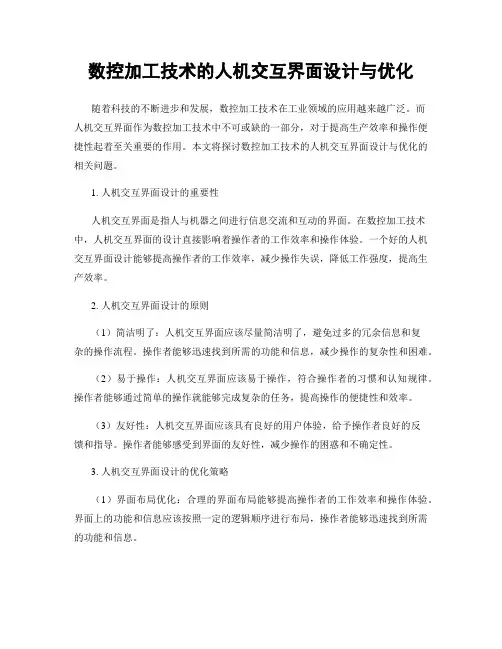 数控加工技术的人机交互界面设计与优化

随着科技的不断进步和发展，数控加工技术在工业领域的应用越来越广泛。而人机交互界面作为数控加工技术中不可或缺的一部分，对于提高生产效率和操作便捷性起着至关重要的作用。本文将探讨数控加工技术的人机交互界面设计与优化的相关问题。

1. 人机交互界面设计的重要性

人机交互界面是指人与机器之间进行信息交流和互动的界面。在数控加工技术中，人机交互界面的设计直接影响着操作者的工作效率和操作体验。一个好的人机交互界面设计能够提高操作者的工作效率，减少操作失误，降低工作强度，提高生产效率。

2. 人机交互界面设计的原则

（1）简洁明了：人机交互界面应该尽量简洁明了，避免过多的冗余信息和复杂的操作流程。操作者能够迅速找到所需的功能和信息，减少操作的复杂性和困难。

（2）易于操作：人机交互界面应该易于操作，符合操作者的习惯和认知规律。操作者能够通过简单的操作就能够完成复杂的任务，提高操作的便捷性和效率。

（3）友好性：人机交互界面应该具有良好的用户体验，给予操作者良好的反馈和指导。操作者能够感受到界面的友好性，减少操作的困惑和不确定性。

3. 人机交互界面设计的优化策略

（1）界面布局优化：合理的界面布局能够提高操作者的工作效率和操作体验。界面上的功能和信息应该按照一定的逻辑顺序进行布局，操作者能够迅速找到所需的功能和信息。